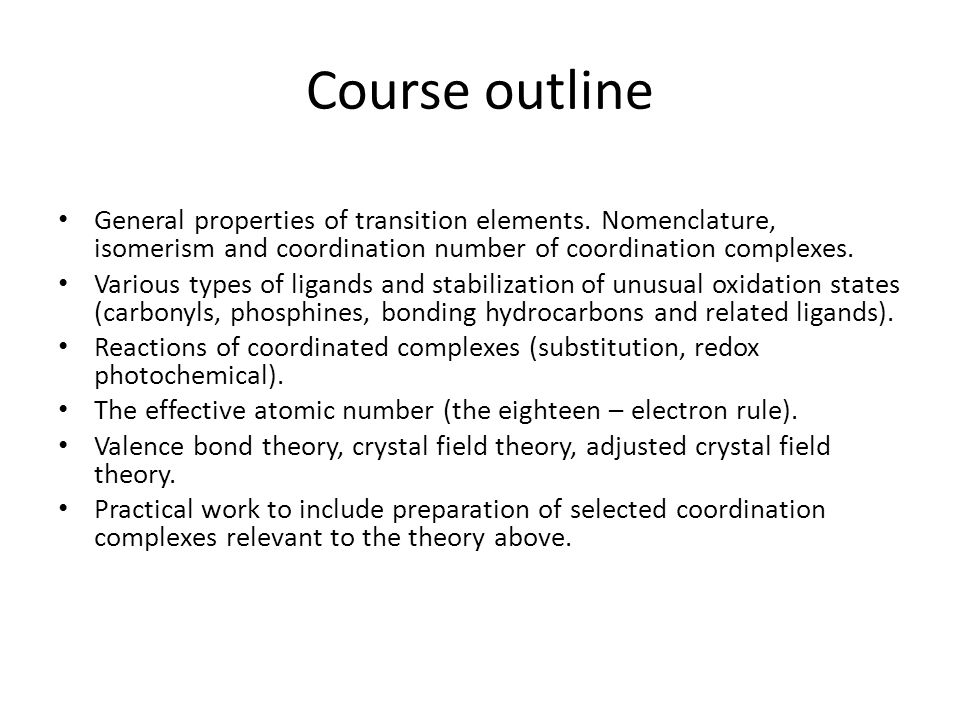 Course outline

• General properties of transition elements. Nomenclature, isomerism and coordination number of coordination complexes.
• Various types of ligands and stabilization of unusual oxidation states (carbonyls, phosphines, bonding hydrocarbons and related ligands).
• Reactions of coordinated complexes (substitution, redox photochemical).
• The effective atomic number (the eighteen – electron rule).
• Valence bond theory, crystal field theory, adjusted crystal field theory.
• Practical work to include preparation of selected coordination complexes relevant to the theory above.